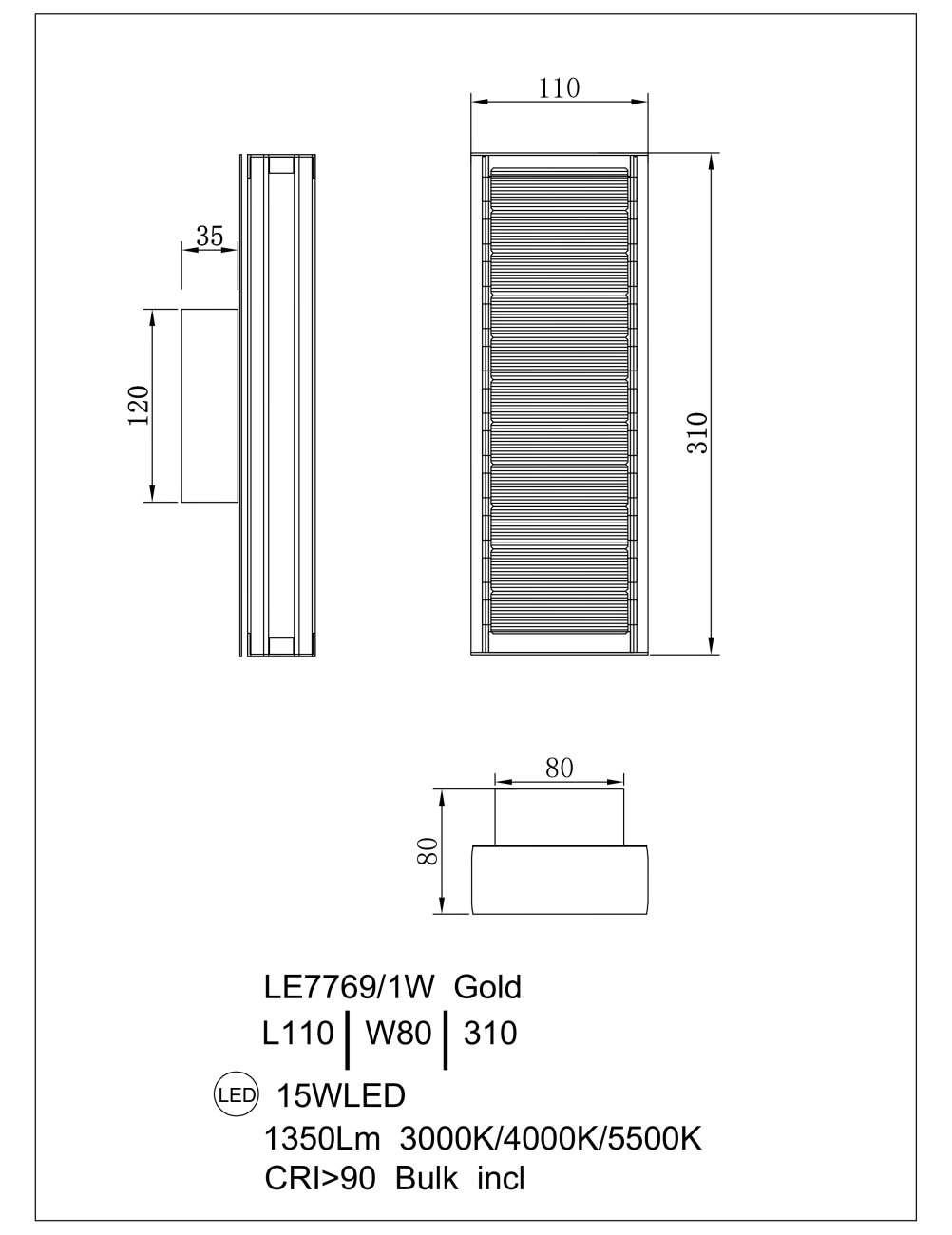 110

35

120

310

80

80

LE7769/1W Gold

L110 | W80 | 310

LED 15WLED

1350Lm 3000K/4000K/5500K

CRI>90 Bulk incl